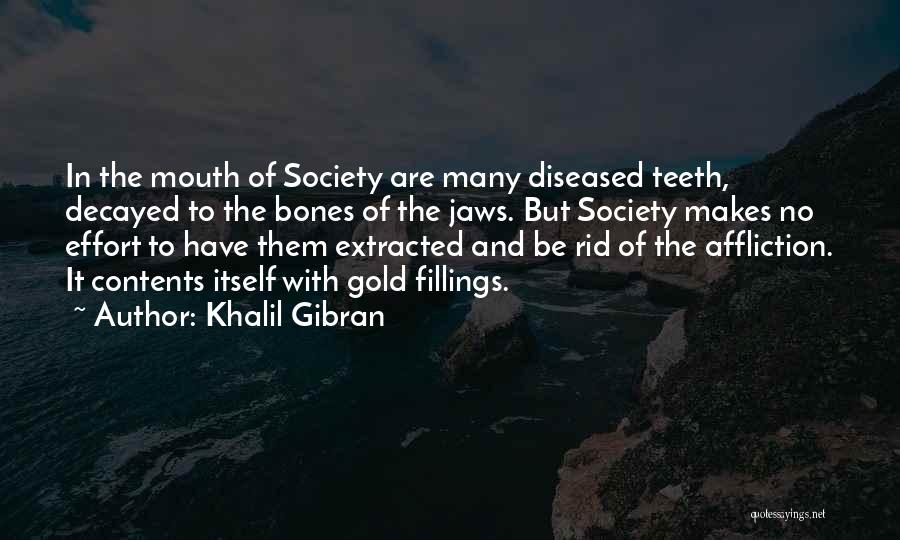 In the mouth of Society are many diseased teeth, decayed to the bones of the jaws. But Society makes no effort to have them extracted and be rid of the affliction. It contents itself with gold fillings.

~ Author: Khalil Gibran

quotessayings.net